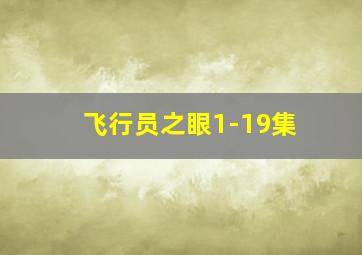 飞行员之眼1-19集